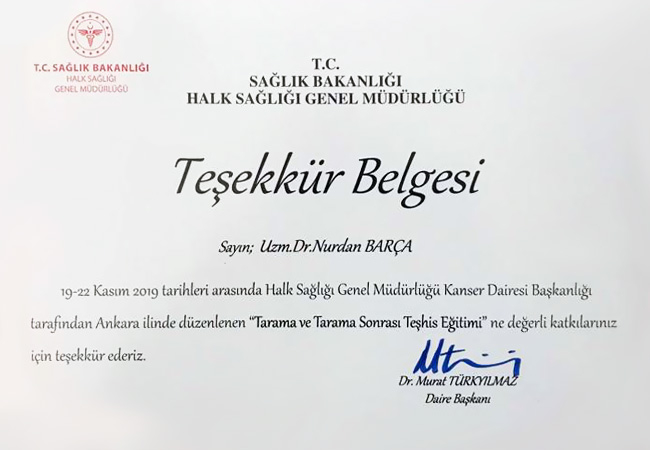 T.C. SAĞLIK BAKANLIĞI
HALK SAĞLIĞI
GENEL MÜDÜRLÜĞÜ

T.C.
SAĞLIK BAKANLIĞI
HALK SAĞLIĞI GENEL MÜDÜRLÜĞÜ

Teşekkür Belgesi

Sayın; Uzm.Dr.Nurdan BARÇA

19-22 Kasım 2019 tarihleri arasında Halk Sağlığı Genel Müdürlüğü Kanser Dairesi Başkanlığı tarafından Ankara ilinde düzenlenen "Tarama ve Tarama Sonrası Teşhis Eğitimi" ne değerli katkılarınız için teşekkür ederiz.

Dr. Murat TÜRKYILMAZ
Daire Başkanı